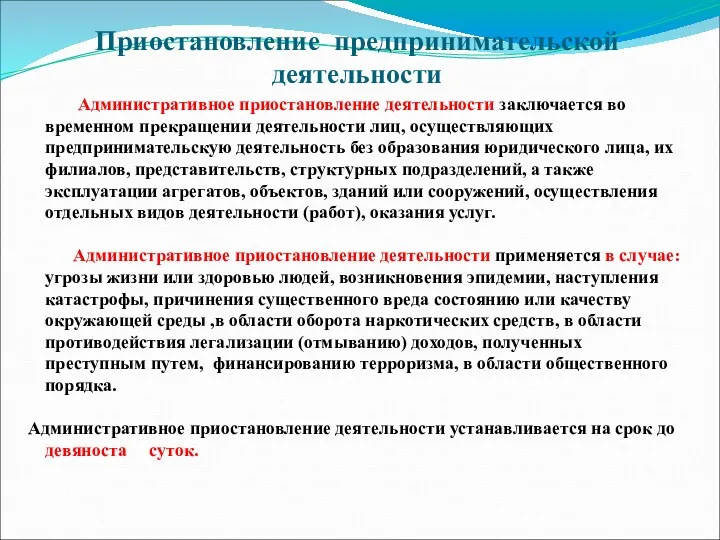 Приостановление предпринимательской деятельности

Административное приостановление деятельности заключается во временном прекращении деятельности лиц, осуществляющих предпринимательскую деятельность без образования юридического лица, их филиалов, представительств, структурных подразделений, а также эксплуатации агрегатов, объектов, зданий или сооружений, осуществления отдельных видов деятельности (работ), оказания услуг.

Административное приостановление деятельности применяется в случае: угрозы жизни или здоровью людей, возникновения эпидемии, наступления катастрофы, причинения существенного вреда состоянию или качеству окружающей среды ,в области оборота наркотических средств, в области противодействия легализации (отмыванию) доходов, полученных преступным путем, финансированию терроризма, в области общественного порядка.

Административное приостановление деятельности устанавливается на срок до девяноста суток.